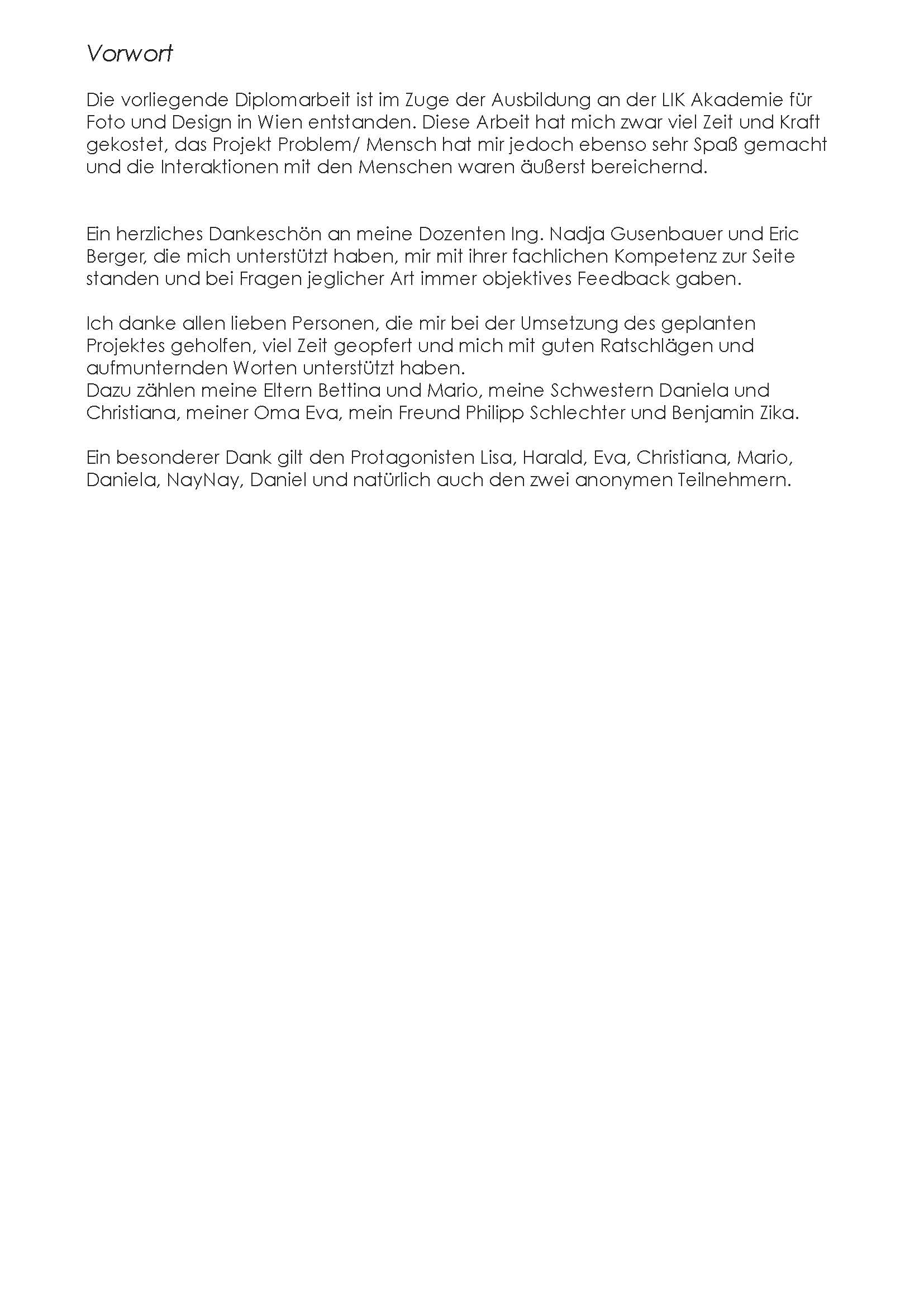 Vorwort

Die vorliegende Diplomarbeit ist im Zuge der Ausbildung an der LIK Akademie für Foto und Design in Wien entstanden. Diese Arbeit hat mich zwar viel Zeit und Kraft gekostet, das Projekt Problem/ Mensch hat mir jedoch ebenso sehr Spaß gemacht und die Interaktionen mit den Menschen waren äußerst bereichernd.

Ein herzliches Dankeschön an meine Dozenten Ing. Nadja Gusenbauer und Eric Berger, die mich unterstützt haben, mir mit ihrer fachlichen Kompetenz zur Seite standen und bei Fragen jeglicher Art immer objektives Feedback gaben.

Ich danke allen lieben Personen, die mir bei der Umsetzung des geplanten Projektes geholfen, viel Zeit geopfert und mich mit guten Ratschlägen und aufmunternden Worten unterstützt haben.
Dazu zählen meine Eltern Bettina und Mario, meine Schwestern Daniela und Christiana, meiner Oma Eva, mein Freund Philipp Schlechter und Benjamin Zika.

Ein besonderer Dank gilt den Protagonisten Lisa, Harald, Eva, Christiana, Mario, Daniela, NayNay, Daniel und natürlich auch den zwei anonymen Teilnehmern.